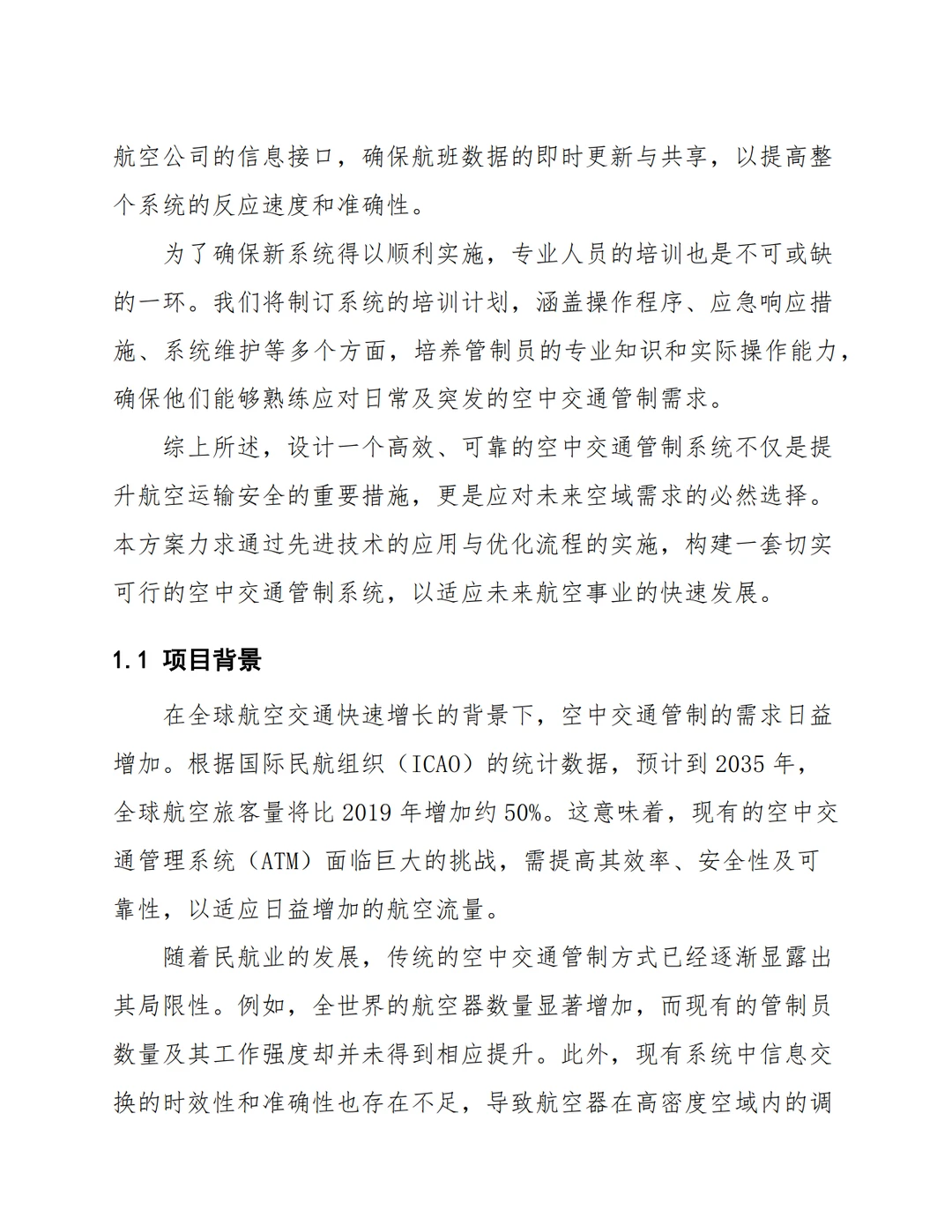 航空公司的信息接口，确保航班数据的即时更新与共享，以提高整个系统的反应速度和准确性。

为了确保新系统得以顺利实施，专业人员的培训也是不可或缺的一环。我们将制订系统的培训计划，涵盖操作程序、应急响应措施、系统维护等多个方面，培养管制员的专业知识和实际操作能力，确保他们能够熟练应对日常及突发的空中交通管制需求。

综上所述，设计一个高效、可靠的空中交通管制系统不仅是提升航空运输安全的重要措施，更是应对未来空域需求的必然选择。本方案力求通过先进技术的应用与优化流程的实施，构建一套切实可行的空中交通管制系统，以适应未来航空事业的快速发展。

1.1 项目背景

在全球航空交通快速增长的背景下，空中交通管制的需求日益增加。根据国际民航组织（ICAO）的统计数据，预计到2035年，全球航空旅客量将比2019年增加约50%。这意味着，现有的空中交通管理系统（ATM）面临巨大的挑战，需提高其效率、安全性及可靠性，以适应日益增加的航空流量。

随着民航业的发展，传统的空中交通管制方式已经逐渐显露出其局限性。例如，全世界的航空器数量显著增加，而现有的管制员数量及其工作强度却并未得到相应提升。此外，现有系统中信息交换的时效性和准确性也存在不足，导致航空器在高密度空域内的调